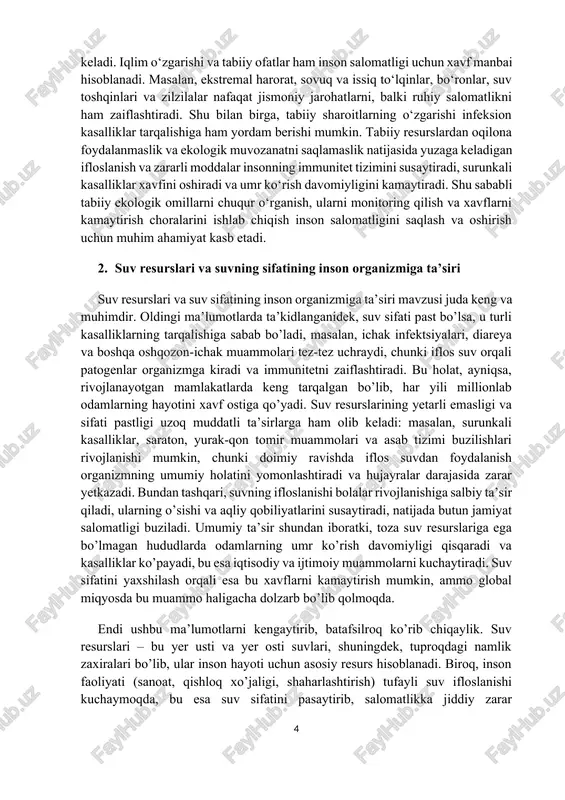 keladi. Iqlim o‘zgarishi va tabiiy ofatlar ham inson salomatligi uchun xavf manbai hisoblanadi. Masalan, ekstremal harorat, sovuq va issiq to‘lqinlar, bo‘ronlar, suv toshqinlari va zilzilalar nafaqat jismoniy jarohatlarni, balki ruhiy salomatlikni ham zaiflashtiradi. Shu bilan birga, tabiiy sharoitlarning o‘zgarishi infeksion kasalliklar tarqalishiga ham yordam berishi mumkin. Tabiiy resurslardan oqilona foydalanmaslik va ekologik muvozanatni saqlamaslik natijasida yuzaga keladigan ifloslanish va zararli moddalar insonning immunitet tizimini susaytiradi, surunkali kasalliklar xavfini oshiradi va umr ko‘rish davomiyligini kamaytiradi. Shu sababli tabiiy ekologik omillarni chuqur o‘rganish, ularni monitoring qilish va xavflarni kamaytirish choralarini ishlab chiqish inson salomatligini saqlash va oshirish uchun muhim ahamiyat kasb etadi.

2. Suv resurslari va suvning sifatining inson organizmiga ta’siri

Suv resurslari va suv sifatining inson organizmiga ta’siri mavzusi juda keng va muhimdir. Oldingi ma’lumotlarda ta’kidlanganidek, suv sifati past bo’lsa, u turli kasalliklarning tarqalishiga sabab bo’ladi, masalan, ichak infektsiyalari, diareya va boshqa oshqozon-ichak muammolari tez-tez uchraydi, chunki iflos suv orqali patogenlar organizmga kiradi va immunitetni zaiflashtiradi. Bu holat, ayniqsa, rivojlanayotgan mamlakatlarda keng tarqalgan bo’lib, har yili millionlab odamlarning hayotini xavf ostiga qo’yadi. Suv resurslarining yetarli emasligi va sifati pastligi uzoq muddatli ta’sirlarga ham olib keladi: masalan, surunkali kasalliklar, saraton, yurak-qon tomir muammolari va asab tizimi buzilishlari rivojlanishi mumkin, chunki doimiy ravishda iflos suvdan foydalanish organizmning umumiy holatini yomonlashtiradi va hujayralar darajasida zarar yetkazadi. Bundan tashqari, suvning ifloslanishi bolalar rivojlanishiga salbiy ta’sir qiladi, ularning o’sishi va aqliy qobiliyatlarini susaytiradi, natijada butun jamiyat salomatligi buziladi. Umumiy ta’sir shundan iboratki, toza suv resurslariga ega bo’lmagan hududlarda odamlarning umr ko’rish davomiyligi qisqaradi va kasalliklar ko’payadi, bu esa iqtisodiy va ijtimoiy muammolarni kuchaytiradi. Suv sifatini yaxshilash orqali esa bu xavflarni kamaytirish mumkin, ammo global miqyosda bu muammo haligacha dolzarb bo’lib qolmoqda.

Endi ushbu ma’lumotlarni kengaytirib, batafsilroq ko’rib chiqaylik. Suv resurslari – bu yer usti va yer osti suvlari, shuningdek, tuproqdagi namlik zaxiralari bo’lib, ular inson hayoti uchun asosiy resurs hisoblanadi. Biroq, inson faoliyati (sanoat, qishloq xo’jaligi, shaharlashtirish) tufayli suv ifloslanishi kuchaymoqda, bu esa suv sifatini pasaytirib, salomatlikka jiddiy zarar

4

FaylHub.uz